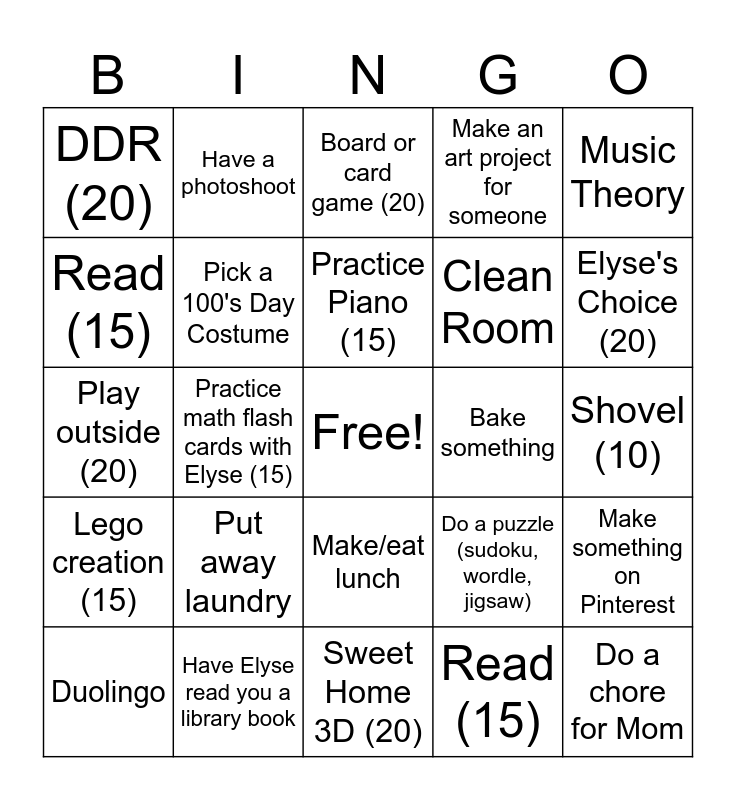 | B | I | N | G | O |
|---|---|---|---|---|
| DDR (20) | Have a photoshoot | Board or card game (20) | Make an art project for someone | Music Theory |
| Read (15) | Pick a 100's Day Costume | Practice Piano (15) | Clean Room | Elyse's Choice (20) |
| Play outside (20) | Practice math flash cards with Elyse (15) | Free! | Bake something | Shovel (10) |
| Lego creation (15) | Put away laundry | Make/eat lunch | Do a puzzle (sudoku, wordle, jigsaw) | Make something on Pinterest |
| Duolingo | Have Elyse read you a library book | Sweet Home 3D (20) | Read (15) | Do a chore for Mom |